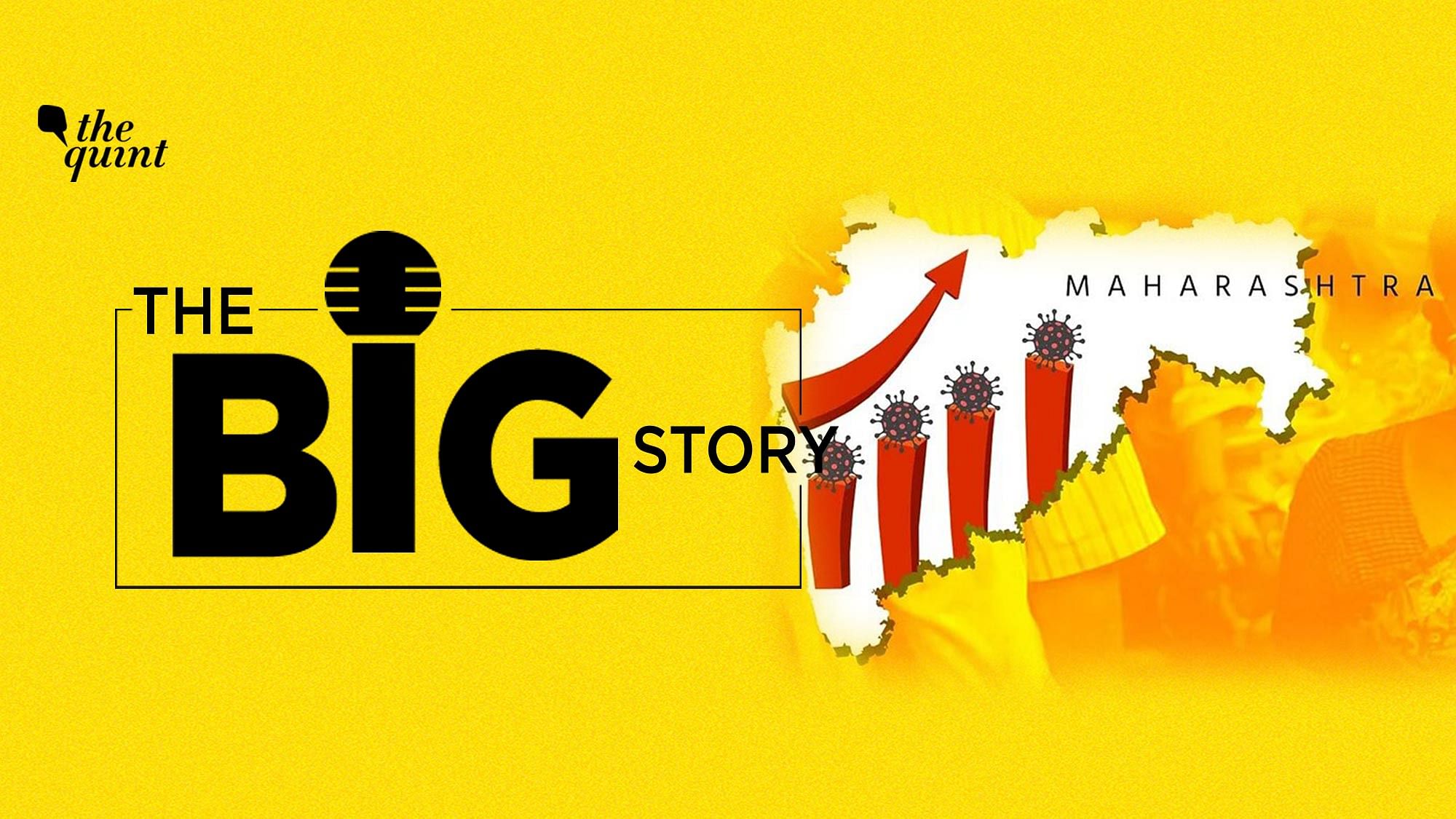 the quint

THE BIG STORY

MAHARASHTRA